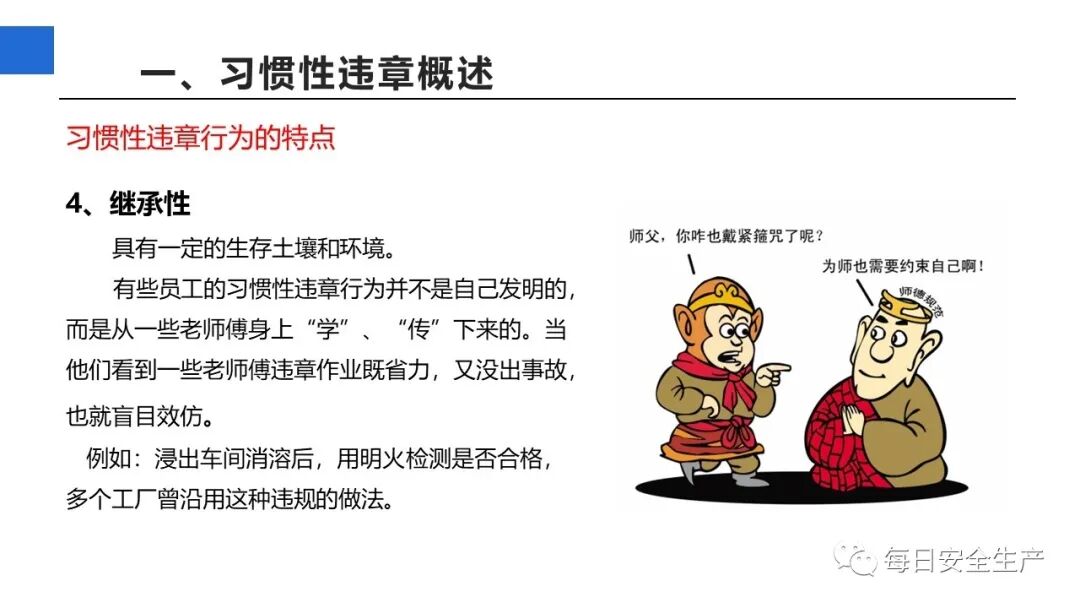 一、习惯性违章概述

习惯性违章行为的特点

4、继承性

具有一定的生存土壤和环境。

有些员工的习惯性违章行为并不是自己发明的，而是从一些老师傅身上“学”、“传”下来的。当他们看到一些老师傅违章作业既省力，又没出事故，也就盲目效仿。

例如：浸出车间消溶后，用明火检测是否合格，多个工厂曾沿用这种违规的做法。

师父，你咋也戴紧箍咒了呢？

为师也需要约束自己啊！

师德规范

每日安全生产